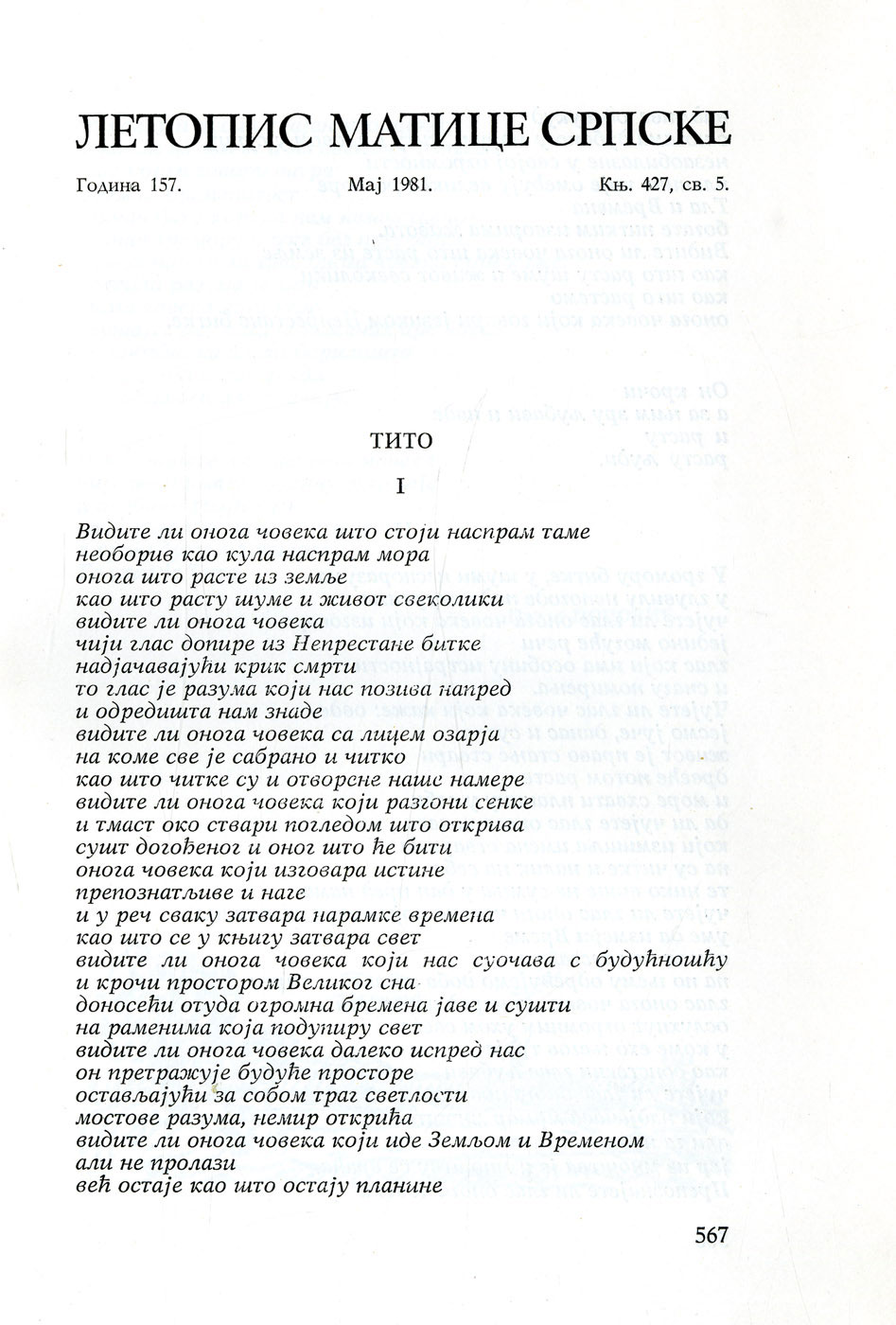 ЛЕТОПИС МАТИЦЕ СРПСКЕ

Година 157. Мај 1981. Књ. 427, св. 5.

ТИТО

I

Видите ли онога човека што стоји наспрам таме
необорив као кула наспрам мора
онога што расте из земље
као што расту шуме и живот свеколики
видите ли онога човека
чији глас допире из Непрестане битке
надјачавајући крик смрти
то глас је разума који нас позива напред
и одредишта нам знаде
видите ли онога човека са лицем озарја
на коме све је сабрано и читко
као што читке су и отворене наше намере
видите ли онога човека који разгони сенке
и тмаст око ствари погледом што открива
сушт догођеног и оног што ће бити
онога човека који изговара истине
препознатљиве и наге
и у реч сваку затвара нарамке времена
као што се у књигу затвара свет
видите ли онога човека који нас суочава с будућношћу
и крочи простором Великог сна
доносећи отуда огромна бремена јаве и сушти
на раменима која подупиру свет
видите ли онога човека далеко испред нас
он претражује будуће просторе
остављајући за собом траг светлости
мостове разума, немир открића
видите ли онога човека који иде Земљом и Временом
али не пролази
већ остаје као што остају планине

567